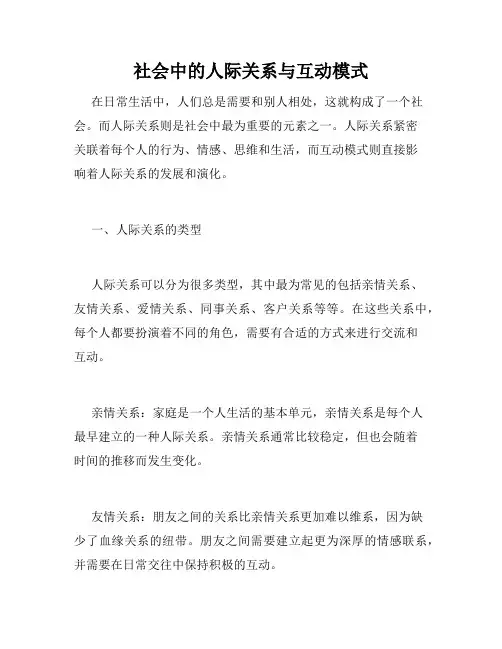 社会中的人际关系与互动模式

在日常生活中，人们总是需要和别人相处，这就构成了一个社会。而人际关系则是社会中最为重要的元素之一。人际关系紧密关联着每个人的行为、情感、思维和生活，而互动模式则直接影响着人际关系的发展和演化。

一、人际关系的类型

人际关系可以分为很多类型，其中最为常见的包括亲情关系、友情关系、爱情关系、同事关系、客户关系等等。在这些关系中，每个人都要扮演着不同的角色，需要有合适的方式来进行交流和互动。

亲情关系：家庭是一个人生活的基本单元，亲情关系是每个人最早建立的一种人际关系。亲情关系通常比较稳定，但也会随着时间的推移而发生变化。

友情关系：朋友之间的关系比亲情关系更加难以维系，因为缺少了血缘关系的纽带。朋友之间需要建立起更为深厚的情感联系，并需要在日常交往中保持积极的互动。